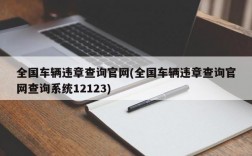 全国车辆违章查询官网(全国车辆违章查询官网查询系统12123)